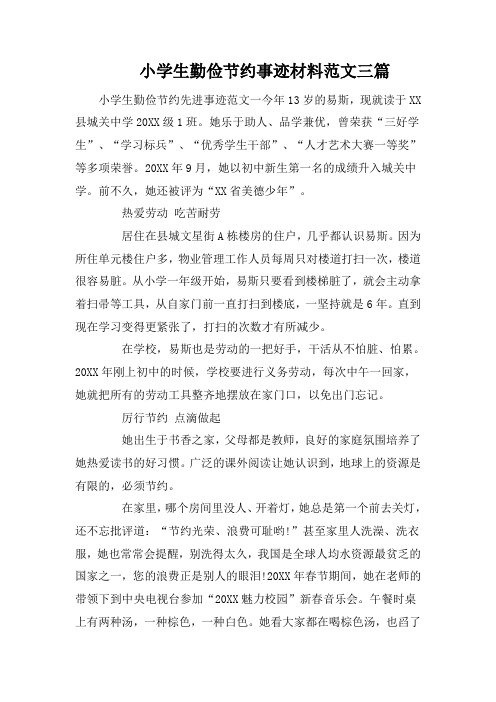 小学生勤俭节约事迹材料范文三篇

小学生勤俭节约先进事迹范文一今年13岁的易斯，现就读于XX县城关中学20XX级1班。她乐于助人、品学兼优，曾荣获“三好学生”、“学习标兵”、“优秀学生干部”、“人才艺术大赛一等奖”等多项荣誉。20XX年9月，她以初中新生第一名的成绩升入城关中学。前不久，她还被评为“XX省美德少年”。

热爱劳动 吃苦耐劳

居住在县城文星街A栋楼房的住户，几乎都认识易斯。因为所住单元楼住户多，物业管理工作人员每周只对楼道打扫一次，楼道很容易脏。从小学一年级开始，易斯只要看到楼梯脏了，就会主动拿着扫帚等工具，从自家门前一直打扫到楼底，一坚持就是6年。直到现在学习变得更紧张了，打扫的次数才有所减少。

在学校，易斯也是劳动的一把好手，干活从不怕脏、怕累。20XX年刚上初中的时候，学校要进行义务劳动，每次中午一回家，她就把所有的劳动工具整齐地摆放在家门口，以免出门忘记。

厉行节约 点滴做起

她出生于书香之家，父母都是教师，良好的家庭氛围培养了她热爱读书的好习惯。广泛的课外阅读让她认识到，地球上的资源是有限的，必须节约。

在家里，哪个房间里没人、开着灯，她总是第一个前去关灯，还不忘批评道：“节约光荣、浪费可耻哟!”甚至家里人洗澡、洗衣服，她也常常会提醒，别洗得太久，我国是全球人均水资源最贫乏的国家之一，您的浪费正是别人的眼泪!20XX年春节期间，她在老师的带领下到中央电视台参加“20XX魅力校园”新春音乐会。午餐时桌上有两种汤，一种棕色，一种白色。她看大家都在喝棕色汤，也舀了